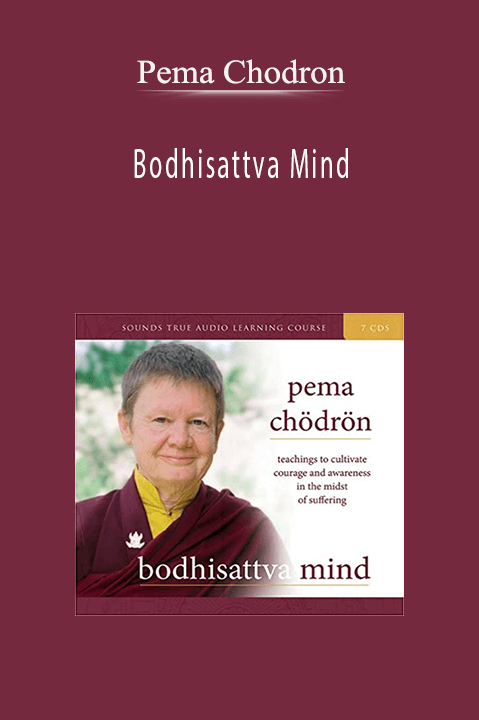 Pema Chodron

Bodhisattva Mind

SOUNDS TRUE AUDIO LEARNING COURSE

7 CDS

pema chödrön

teachings to cultivate courage and awareness in the midst of suffering

bodhisattva mind